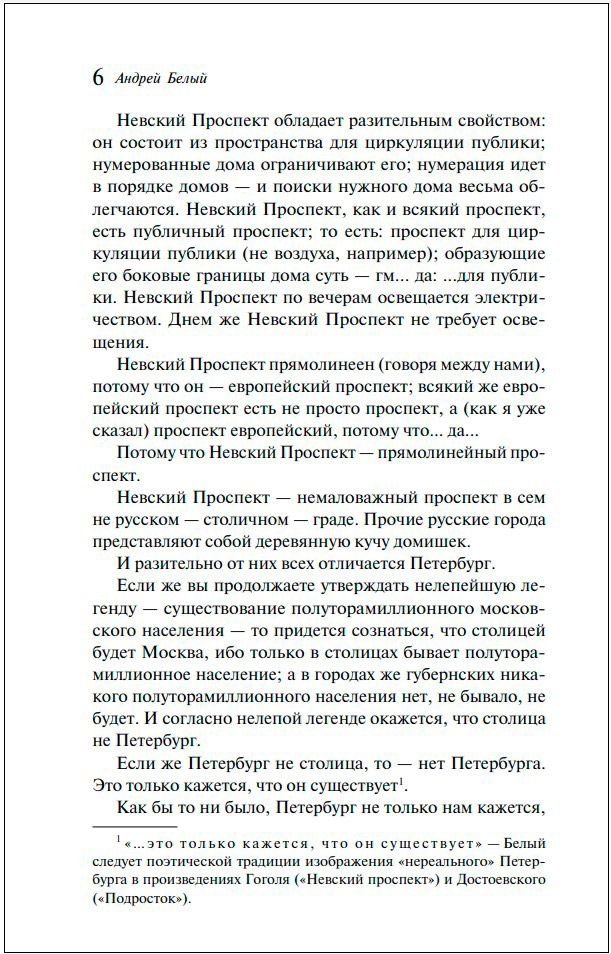 6 Андрей Белый

Невский Проспект обладает разительным свойством: он состоит из пространства для циркуляции публики; нумерованные дома ограничивают его; нумерация идет в порядке домов — и поиски нужного дома весьма облегчаются. Невский Проспект, как и всякий проспект, есть публичный проспект; то есть: проспект для циркуляции публики (не воздуха, например); образующие его боковые границы дома суть — гм... да: ...для публики. Невский Проспект по вечерам освещается электричеством. Днем же Невский Проспект не требует освещения.

Невский Проспект прямолинеен (говоря между нами), потому что он — европейский проспект; всякий же европейский проспект есть не просто проспект, а (как я уже сказал) проспект европейский, потому что... да...

Потому что Невский Проспект — прямолинейный проспект.

Невский Проспект — немаловажный проспект в сем не русском — столичном — граде. Прочие русские города представляют собой деревянную кучу домишек.

И разительно от них всех отличается Петербург.

Если же вы продолжаете утверждать нелепейшую легенду — существование полуторамиллионного московского населения — то придется сознаться, что столицей будет Москва, ибо только в столицах бывает полуторамиллионное население; а в городах же губернских никакого полуторамиллионного населения нет, не бывало, не будет. И согласно нелепой легенде окажется, что столица не Петербург.

Если же Петербург не столица, то — нет Петербурга. Это только кажется, что он существует$^1$.

Как бы то ни было, Петербург не только нам кажется,

$^1$ «...это только кажется, что он существует» — Белый следует поэтической традиции изображения «нереального» Петербурга в произведениях Гоголя («Невский проспект») и Достоевского («Подросток»).